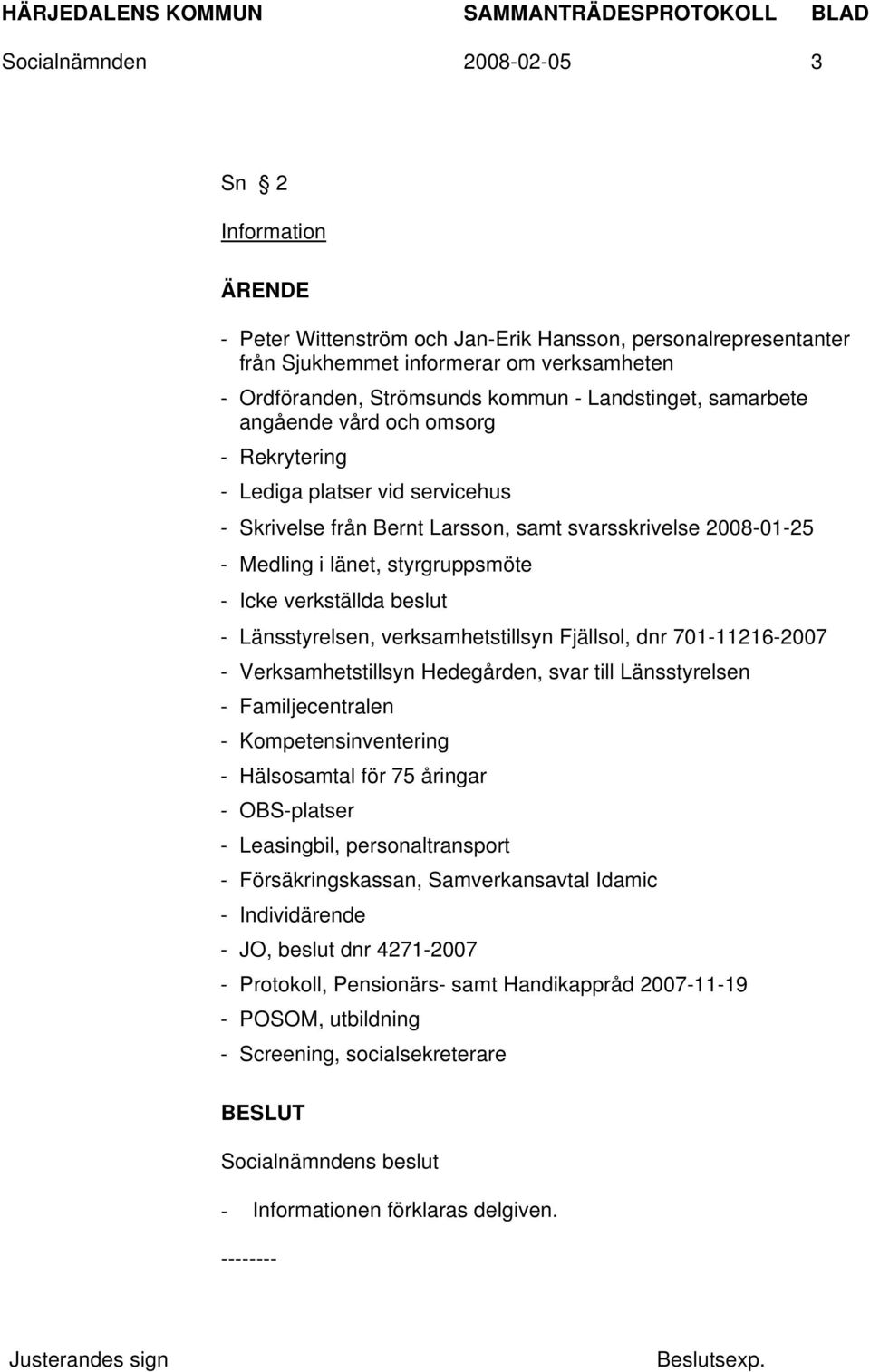 HÄRJEDALENS KOMMUN SAMMANTRÄDESPROTOKOLL BLAD
Socialnämnden 2008-02-05 3

Sn § 2

Information

ÄRENDE

- Peter Wittenström och Jan-Erik Hansson, personalrepresentanter från Sjukhemmet informerar om verksamheten
- Ordföranden, Strömsunds kommun - Landstinget, samarbete angående vård och omsorg
- Rekrytering
- Lediga platser vid servicehus
- Skrivelse från Bernt Larsson, samt svarsskrivelse 2008-01-25
- Medling i länet, styrgruppsmöte
- Icke verkställda beslut
- Länsstyrelsen, verksamhetstillsyn Fjällsol, dnr 701-11216-2007
- Verksamhetstillsyn Hedegården, svar till Länsstyrelsen
- Familjecentralen
- Kompetensinventering
- Hälsosamtal för 75 åringar
- OBS-platser
- Leasingbil, personaltransport
- Försäkringskassan, Samverkansavtal Idamic
- Individärende
- JO, beslut dnr 4271-2007
- Protokoll, Pensionärs- samt Handikappråd 2007-11-19
- POSOM, utbildning
- Screening, socialsekreterare

BESLUT

Socialnämndens beslut

- Informationen förklaras delgiven.

--------

Justerandes sign Beslutsexp.